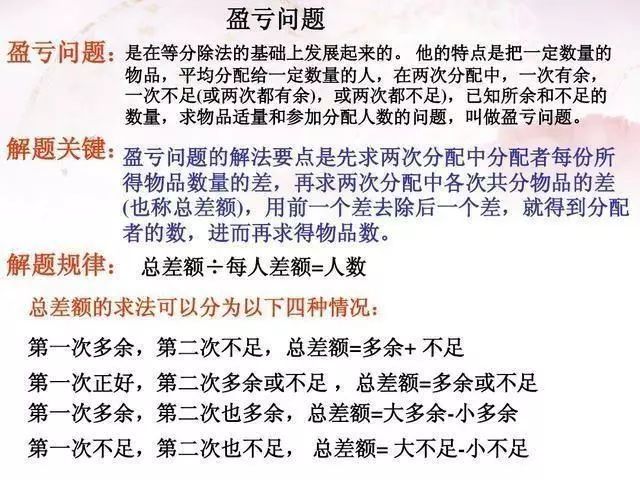 盈亏问题

盈亏问题：是在等分除法的基础上发展起来的。 他的特点是把一定数量的物品，平均分配给一定数量的人，在两次分配中，一次有余，一次不足(或两次都有余)，或两次都不足)，已知所余和不足的数量，求物品适量和参加分配人数的问题，叫做盈亏问题。

解题关键：盈亏问题的解法要点是先求两次分配中分配者每份所得物品数量的差，再求两次分配中各次共分物品的差(也称总差额)，用前一个差去除后一个差，就得到分配者的数，进而再求得物品数。

解题规律： 总差额÷每人差额=人数

总差额的求法可以分为以下四种情况：

第一次多余，第二次不足，总差额=多余+ 不足

第一次正好，第二次多余或不足 ，总差额=多余或不足

第一次多余，第二次也多余，总差额=大多余-小多余

第一次不足，第二次也不足， 总差额= 大不足-小不足